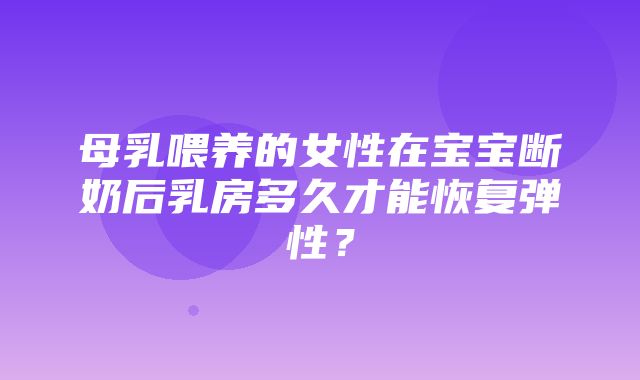 母乳喂养的女性在宝宝断奶后乳房多久才能恢复弹性？